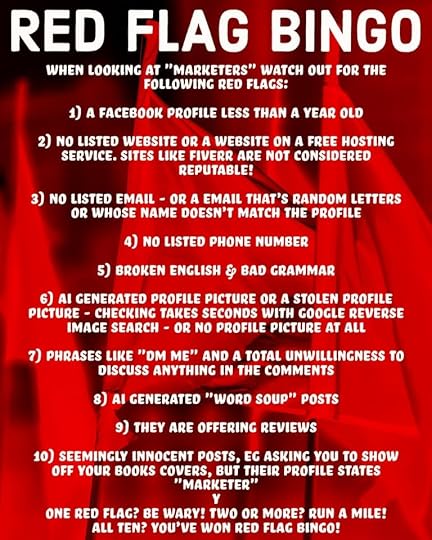 RED FLAG BINGO

WHEN LOOKING AT "MARKETERS" WATCH OUT FOR THE FOLLOWING RED FLAGS:

1) A FACEBOOK PROFILE LESS THAN A YEAR OLD

2) NO LISTED WEBSITE OR A WEBSITE ON A FREE HOSTING SERVICE. SITES LIKE FIVERR ARE NOT CONSIDERED REPUTABLE!

3) NO LISTED EMAIL - OR A EMAIL THAT'S RANDOM LETTERS OR WHOSE NAME DOESN'T MATCH THE PROFILE

4) NO LISTED PHONE NUMBER

5) BROKEN ENGLISH & BAD GRAMMAR

6) AI GENERATED PROFILE PICTURE OR A STOLEN PROFILE PICTURE - CHECKING TAKES SECONDS WITH GOOGLE REVERSE IMAGE SEARCH - OR NO PROFILE PICTURE AT ALL

7) PHRASES LIKE "DM ME" AND A TOTAL UNWILLINGNESS TO DISCUSS ANYTHING IN THE COMMENTS

8) AI GENERATED "WORD SOUP" POSTS

9) THEY ARE OFFERING REVIEWS

10) SEEMINGLY INNOCENT POSTS, EG ASKING YOU TO SHOW OFF YOUR BOOKS COVERS, BUT THEIR PROFILE STATES "MARKETER"

Y

ONE RED FLAG? BE WARY! TWO OR MORE? RUN A MILE! ALL TEN? YOU'VE WON RED FLAG BINGO!